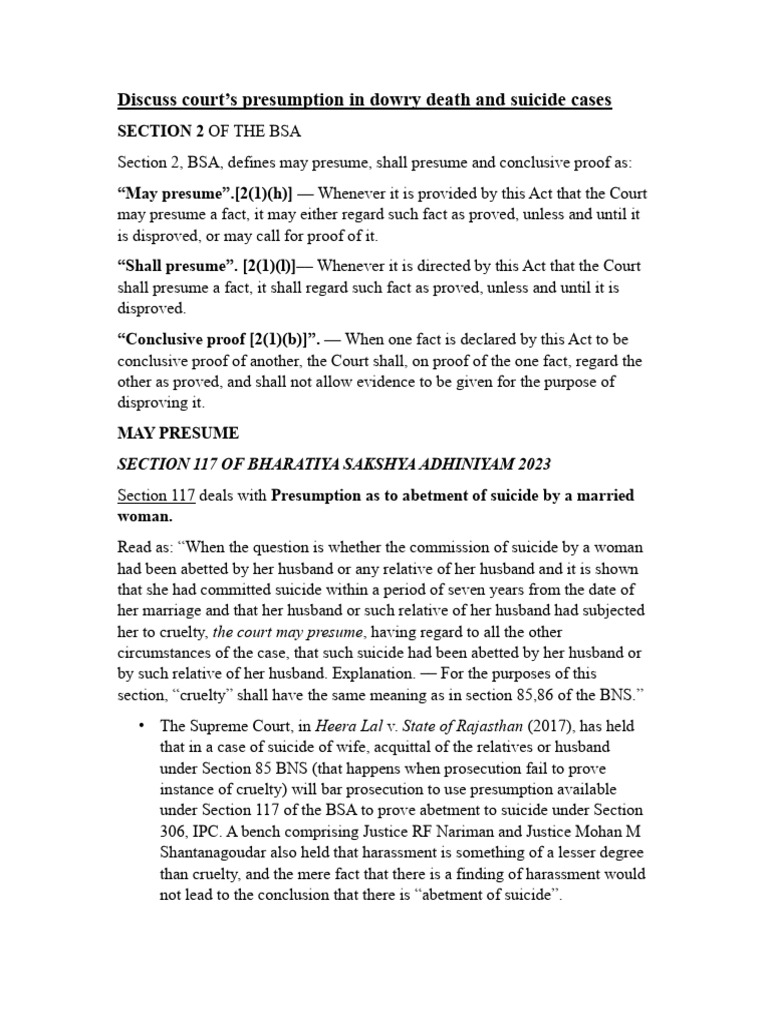 Discuss court's presumption in dowry death and suicide cases

SECTION 2 OF THE BSA

Section 2, BSA, defines may presume, shall presume and conclusive proof as:

"May presume".[2(1)(h)] — Whenever it is provided by this Act that the Court may presume a fact, it may either regard such fact as proved, unless and until it is disproved, or may call for proof of it.

"Shall presume". [2(1)(l)]— Whenever it is directed by this Act that the Court shall presume a fact, it shall regard such fact as proved, unless and until it is disproved.

"Conclusive proof [2(1)(b)]". — When one fact is declared by this Act to be conclusive proof of another, the Court shall, on proof of the one fact, regard the other as proved, and shall not allow evidence to be given for the purpose of disproving it.

MAY PRESUME

SECTION 117 OF BHARATIYA SAKSHYA ADHINIYAM 2023

Section 117 deals with Presumption as to abetment of suicide by a married woman.

Read as: "When the question is whether the commission of suicide by a woman had been abetted by her husband or any relative of her husband and it is shown that she had committed suicide within a period of seven years from the date of her marriage and that her husband or such relative of her husband had subjected her to cruelty, the court may presume, having regard to all the other circumstances of the case, that such suicide had been abetted by her husband or by such relative of her husband. Explanation. — For the purposes of this section, "cruelty" shall have the same meaning as in section 85,86 of the BNS."

• The Supreme Court, in Heera Lal v. State of Rajasthan (2017), has held that in a case of suicide of wife, acquittal of the relatives or husband under Section 85 BNS (that happens when prosecution fail to prove instance of cruelty) will bar prosecution to use presumption available under Section 117 of the BSA to prove abetment to suicide under Section 306, IPC. A bench comprising Justice RF Nariman and Justice Mohan M Shantanagoudar also held that harassment is something of a lesser degree than cruelty, and the mere fact that there is a finding of harassment would not lead to the conclusion that there is "abetment of suicide".